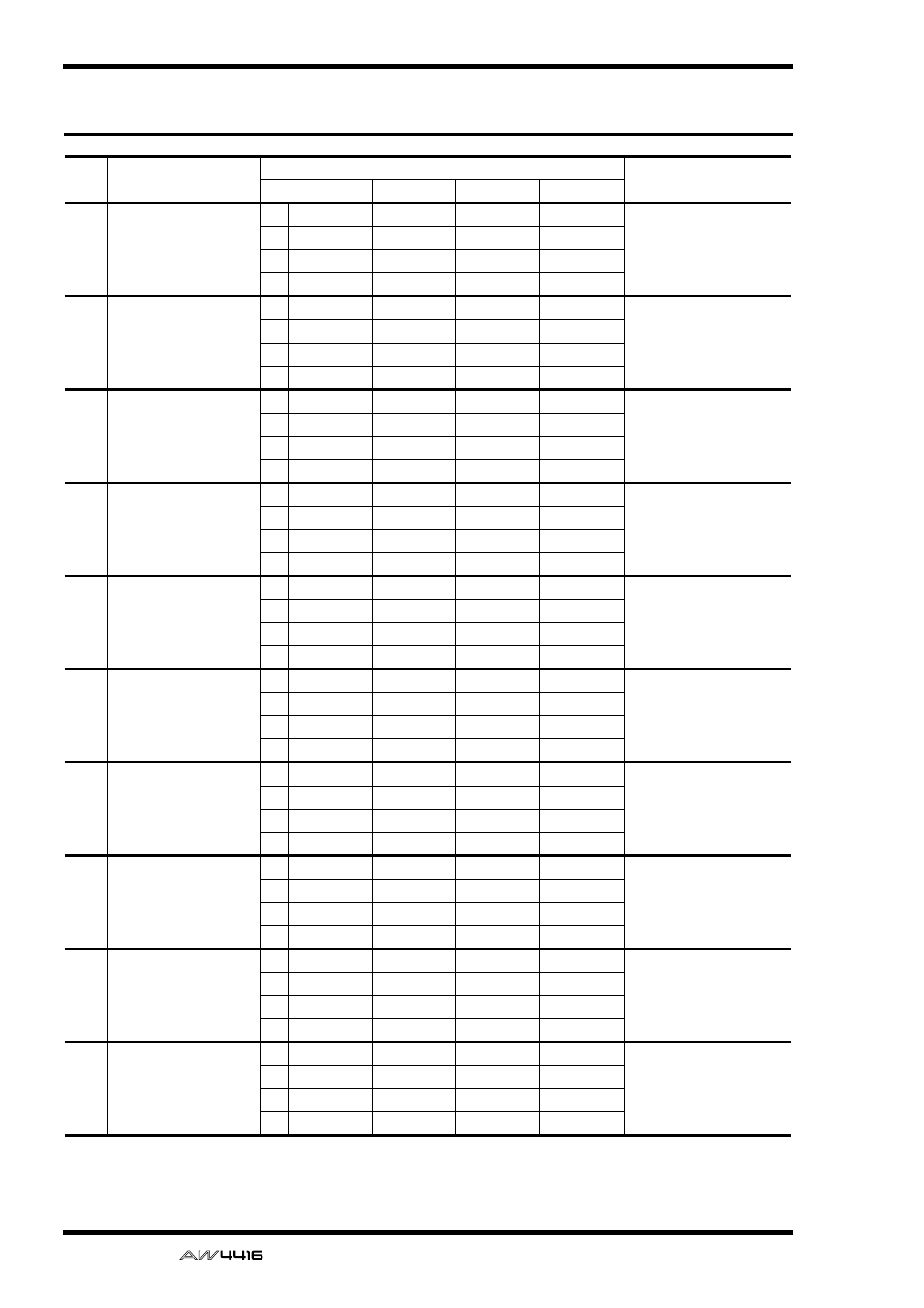 AW4416